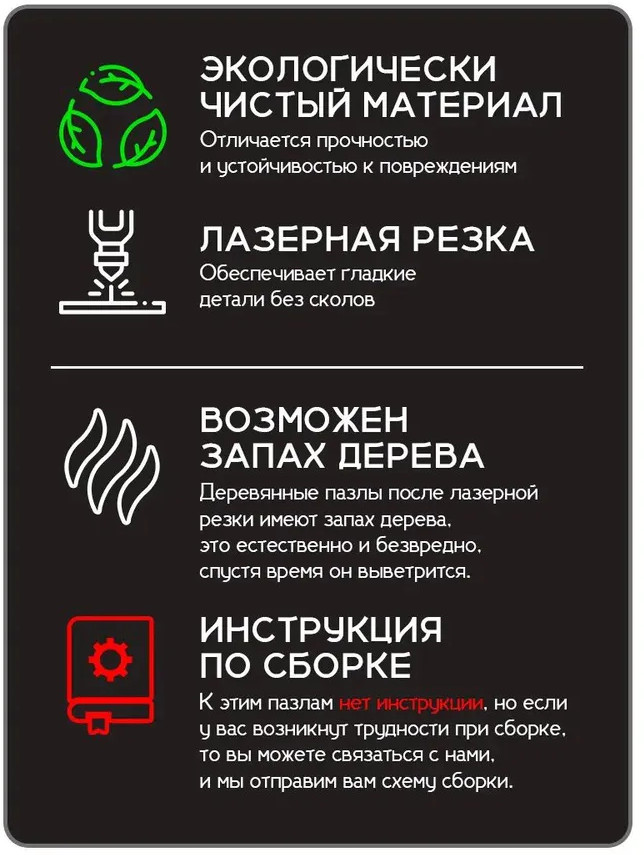 ЭКОЛОГИЧЕСКИ ЧИСТЫЙ МАТЕРИАЛ

Отличается прочностью и устойчивостью к повреждениям

ЛАЗЕРНАЯ РЕЗКА

Обеспечивает гладкие детали без сколов

ВОЗМОЖЕН ЗАПАХ ДЕРЕВА

Деревянные пазлы после лазерной резки имеют запах дерева, это естественно и безвредно, спустя время он выветрится.

ИНСТРУКЦИЯ ПО СБОРКЕ

К этим пазлам нет инструкции, но если у вас возникнут трудности при сборке, то вы можете связаться с нами, и мы отправим вам схему сборки.